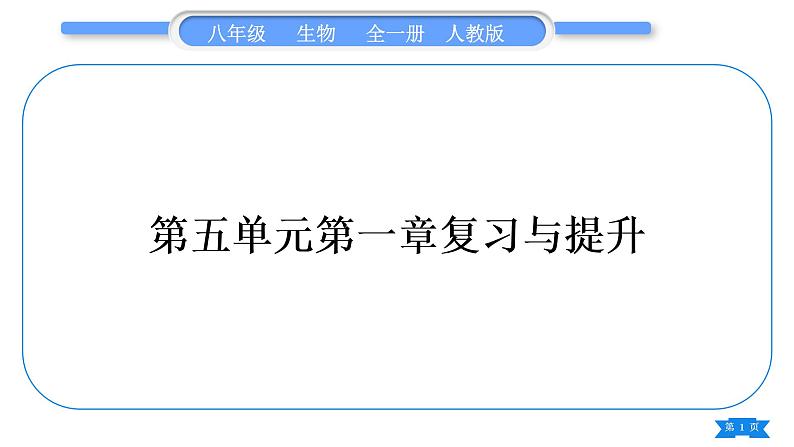 八年级 生物 全一册 人教版

第五单元第一章复习与提升

第 1 页